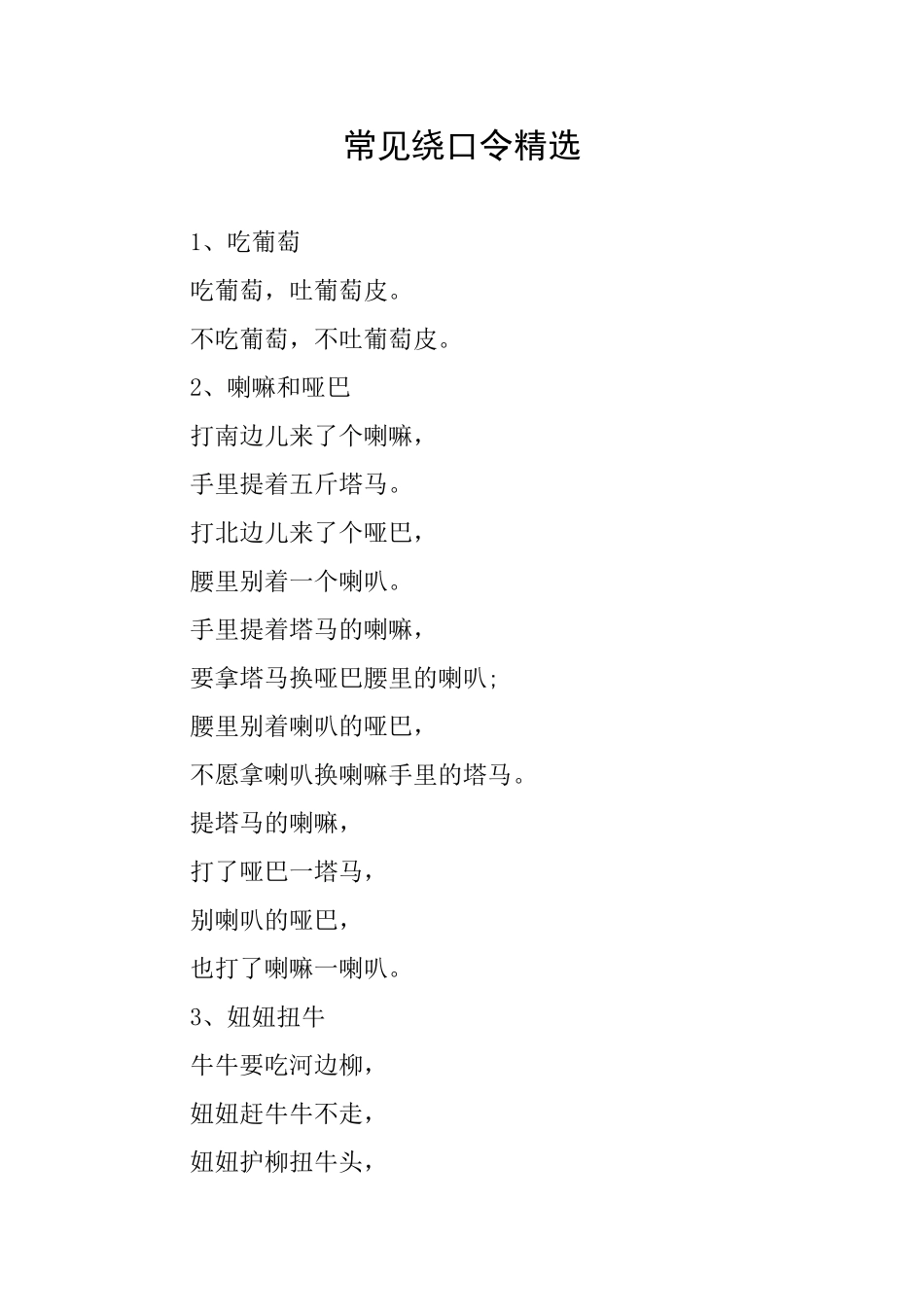 常见绕口令精选

1、吃葡萄

吃葡萄，吐葡萄皮。

不吃葡萄，不吐葡萄皮。

2、喇嘛和哑巴

打南边儿来了个喇嘛，

手里提着五斤塔马。

打北边儿来了个哑巴，

腰里别着一个喇叭。

手里提着塔马的喇嘛，

要拿塔马换哑巴腰里的喇叭；

腰里别着喇叭的哑巴，

不愿拿喇叭换喇嘛手里的塔马。

提塔马的喇嘛，

打了哑巴一塔马，

别喇叭的哑巴，

也打了喇嘛一喇叭。

3、妞妞扭牛

牛牛要吃河边柳，

妞妞赶牛牛不走，

妞妞护柳扭牛头，